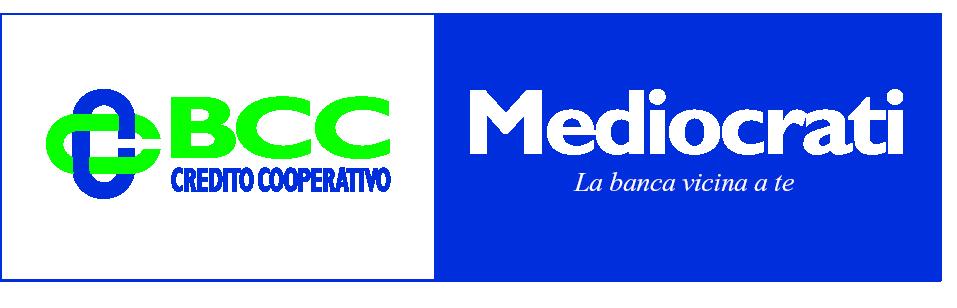 BCC
CREDITO COOPERATIVO

Mediocrati
La banca vicina a te